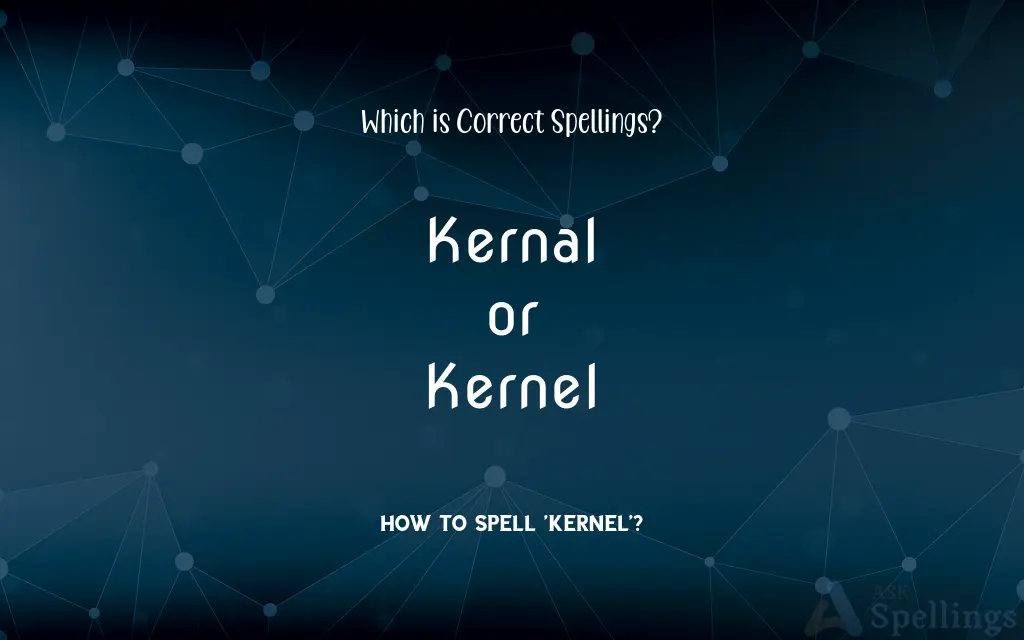 Which is Correct Spellings?

Kernal
or
Kernel

HOW TO SPELL 'KERNEL'?

ASK Spellings